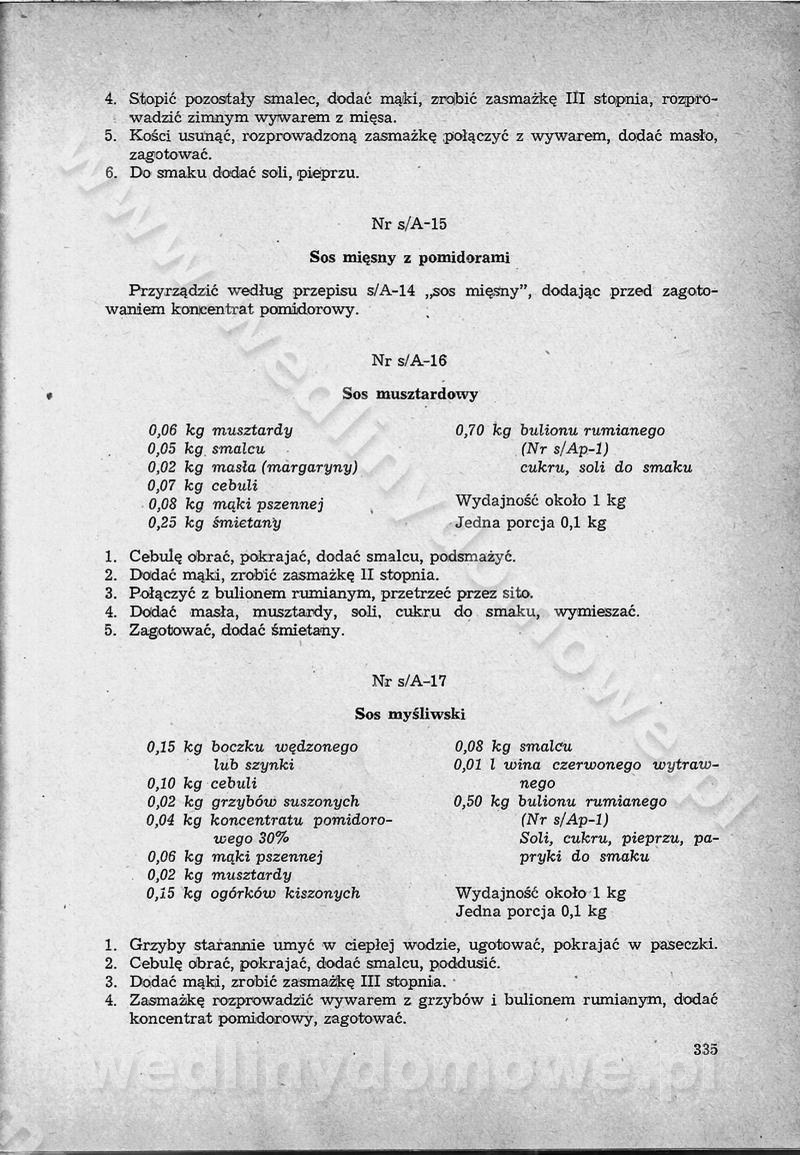 4. Stopić pozostały smalec, dodać mąki, zrobić zasmażkę III stopnia, rozprowadzić zimnym wywarem z mięsa.
5. Kości usunąć, rozprowadzoną zasmażkę połączyć z wywarem, dodać masło, zagotować.
6. Do smaku dodać soli, pieprzu.

Nr s/A-15

Sos mięsny z pomidorami

Przyrządzić według przepisu s/A-14 „sos mięsny", dodając przed zagotowaniem koncentrat pomidorowy.

Nr s/A-16

Sos musztardowy

0,06 kg musztardy
0,05 kg smalcu
0,02 kg masła (margaryny)
0,07 kg cebuli
0,08 kg mąki pszennej
0,25 kg śmietany

0,70 kg bulionu rumianego (Nr s/Ap-1)
cukru, soli do smaku

Wydajność około 1 kg
Jedna porcja 0,1 kg

1. Cebulę obrać, pokrajać, dodać smalcu, podsmażyć.
2. Dodać mąki, zrobić zasmażkę II stopnia.
3. Połączyć z bulionem rumianym, przetrzeć przez sito.
4. Dodać masła, musztardy, soli, cukru do smaku, wymieszać.
5. Zagotować, dodać śmietany.

Nr s/A-17

Sos myśliwski

0,15 kg boczku wędzonego lub szynki
0,10 kg cebuli
0,02 kg grzybów suszonych
0,04 kg koncentratu pomidorowego 30%
0,06 kg mąki pszennej
0,02 kg musztardy
0,15 kg ogórków kiszonych

0,08 kg smalcu
0,01 l wina czerwonego wytrawnego
0,50 kg bulionu rumianego (Nr s/Ap-1)
Soli, cukru, pieprzu, papryki do smaku

Wydajność około 1 kg
Jedna porcja 0,1 kg

1. Grzyby starannie umyć w ciepłej wodzie, ugotować, pokrajać w paseczki.
2. Cebulę obrać, pokrajać, dodać smalcu, poddusić.
3. Dodać mąki, zrobić zasmażkę III stopnia.
4. Zasmażkę rozprowadzić wywarem z grzybów i bulionem rumianym, dodać koncentrat pomidorowy, zagotować.

335

www.wedlinydomowe.pl
wedlinydomowe.pl